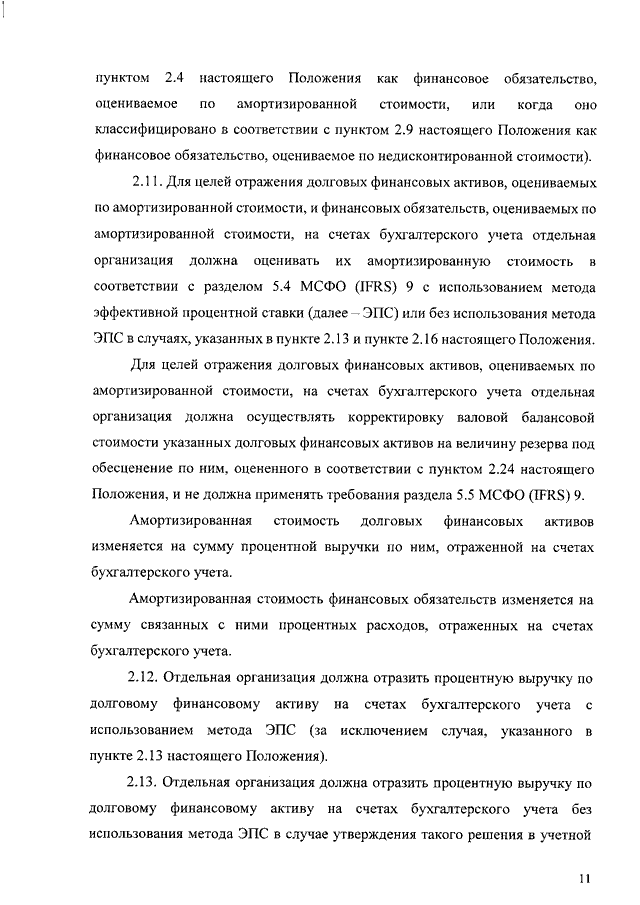 пунктом 2.4 настоящего Положения как финансовое обязательство, оцениваемое по амортизированной стоимости, или когда оно классифицировано в соответствии с пунктом 2.9 настоящего Положения как финансовое обязательство, оцениваемое по недисконтированной стоимости).

2.11. Для целей отражения долговых финансовых активов, оцениваемых по амортизированной стоимости, и финансовых обязательств, оцениваемых по амортизированной стоимости, на счетах бухгалтерского учета отдельная организация должна оценивать их амортизированную стоимость в соответствии с разделом 5.4 МСФО (IFRS) 9 с использованием метода эффективной процентной ставки (далее – ЭПС) или без использования метода ЭПС в случаях, указанных в пункте 2.13 и пункте 2.16 настоящего Положения.

Для целей отражения долговых финансовых активов, оцениваемых по амортизированной стоимости, на счетах бухгалтерского учета отдельная организация должна осуществлять корректировку валовой балансовой стоимости указанных долговых финансовых активов на величину резерва под обесценение по ним, оцененного в соответствии с пунктом 2.24 настоящего Положения, и не должна применять требования раздела 5.5 МСФО (IFRS) 9.

Амортизированная стоимость долговых финансовых активов изменяется на сумму процентной выручки по ним, отраженной на счетах бухгалтерского учета.

Амортизированная стоимость финансовых обязательств изменяется на сумму связанных с ними процентных расходов, отраженных на счетах бухгалтерского учета.

2.12. Отдельная организация должна отразить процентную выручку по долговому финансовому активу на счетах бухгалтерского учета с использованием метода ЭПС (за исключением случая, указанного в пункте 2.13 настоящего Положения).

2.13. Отдельная организация должна отразить процентную выручку по долговому финансовому активу на счетах бухгалтерского учета без использования метода ЭПС в случае утверждения такого решения в учетной

11